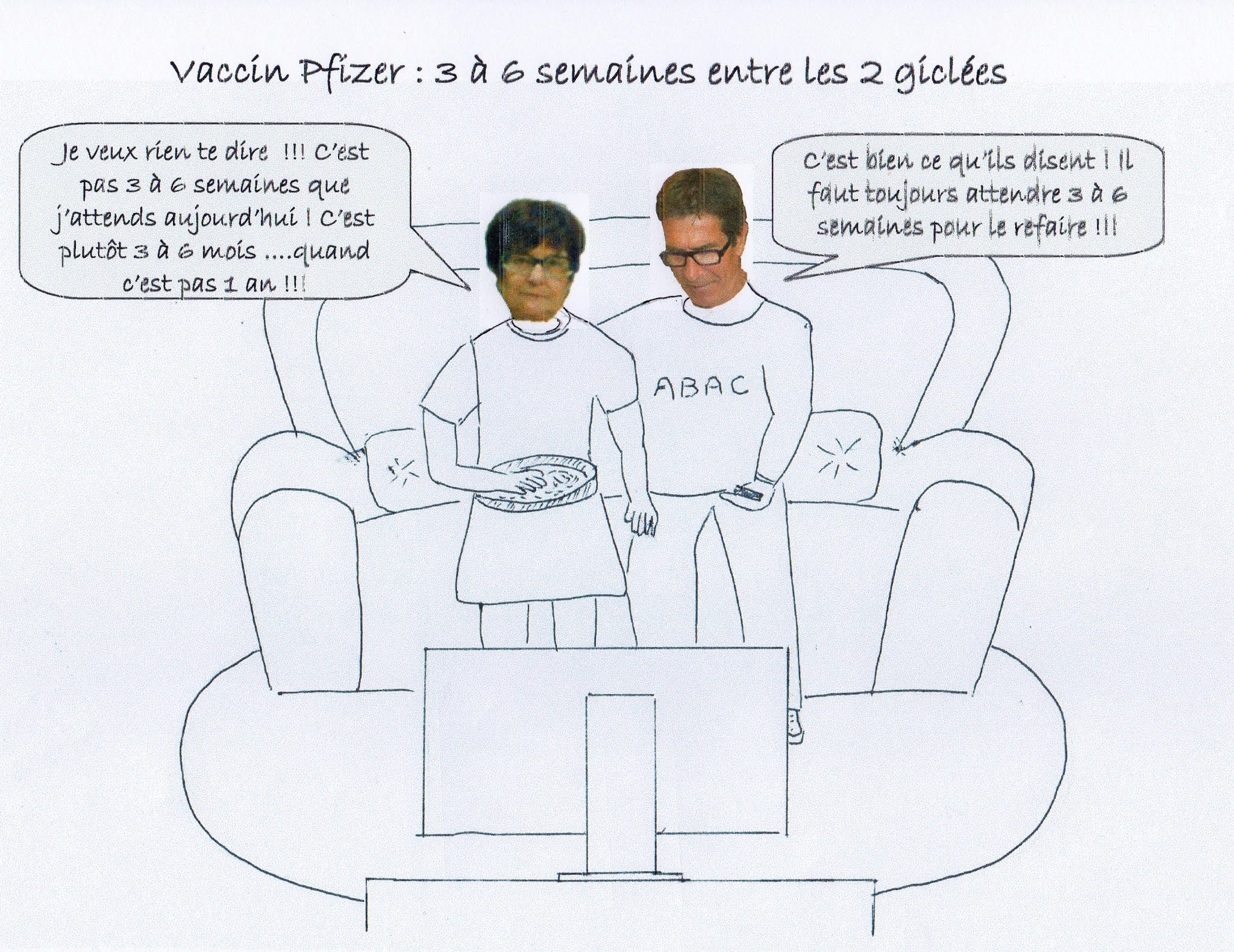 Vaccin Pfizer : 3 à 6 semaines entre les 2 giclées

Je veux rien te dire !!! C'est pas 3 à 6 semaines que j'attends aujourd'hui ! C'est plutôt 3 à 6 mois ....quand c'est pas 1 an !!!

C'est bien ce qu'ils disent ! Il faut toujours attendre 3 à 6 semaines pour le refaire !!!

ABAC